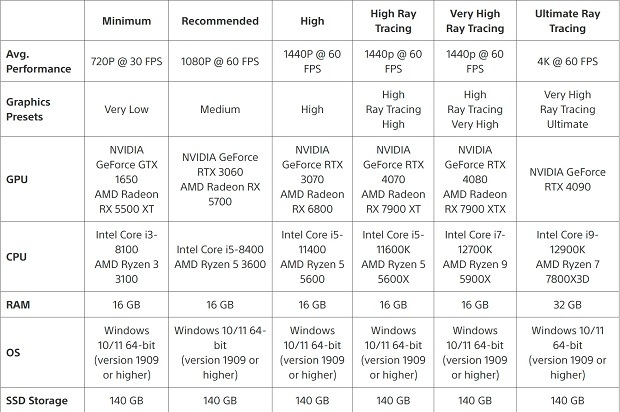 |  | Minimum | Recommended | High | High Ray Tracing | Very High Ray Tracing | Ultimate Ray Tracing |
|---|---|---|---|---|---|---|
| Avg. Performance | 720P @ 30 FPS | 1080P @ 60 FPS | 1440P @ 60 FPS | 1440p @ 60 FPS | 1440p @ 60 FPS | 4K @ 60 FPS |
| Graphics Presets | Very Low | Medium | High | High Ray Tracing High | High Ray Tracing Very High | Very High Ray Tracing Ultimate |
| GPU | NVIDIA GeForce GTX 1650 AMD Radeon RX 5500 XT | NVIDIA GeForce RTX 3060 AMD Radeon RX 5700 | NVIDIA GeForce RTX 3070 AMD Radeon RX 6800 | NVIDIA GeForce RTX 4070 AMD Radeon RX 7900 XT | NVIDIA GeForce RTX 4080 AMD Radeon RX 7900 XTX | NVIDIA GeForce RTX 4090 |
| CPU | Intel Core i3-8100 AMD Ryzen 3 3100 | Intel Core i5-8400 AMD Ryzen 5 3600 | Intel Core i5-11400 AMD Ryzen 5 5600 | Intel Core i5-11600K AMD Ryzen 5 5600X | Intel Core i7-12700K AMD Ryzen 9 5900X | Intel Core i9-12900K AMD Ryzen 7 7800X3D |
| RAM | 16 GB | 16 GB | 16 GB | 16 GB | 16 GB | 32 GB |
| OS | Windows 10/11 64-bit (version 1909 or higher) | Windows 10/11 64-bit (version 1909 or higher) | Windows 10/11 64-bit (version 1909 or higher) | Windows 10/11 64-bit (version 1909 or higher) | Windows 10/11 64-bit (version 1909 or higher) | Windows 10/11 64-bit (version 1909 or higher) |
| SSD Storage | 140 GB | 140 GB | 140 GB | 140 GB | 140 GB | 140 GB |